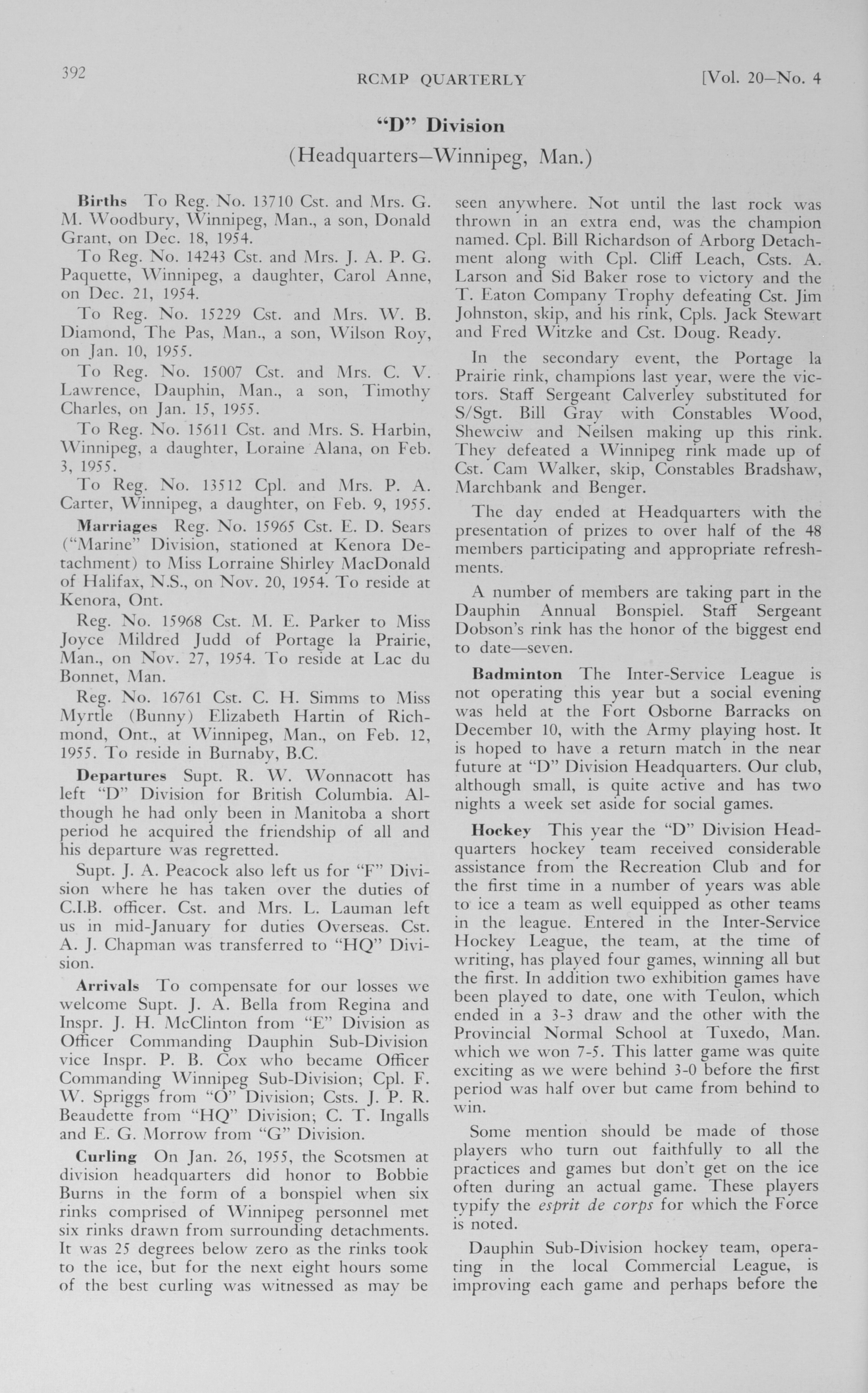 392 RCMP QUARTERLY [Vol. 20—No. 4

"D" Division

(Headquarters—Winnipeg, Man.)

Births To Reg. No. 13710 Cst. and Mrs. G. M. Woodbury, Winnipeg, Man., a son, Donald Grant, on Dec. 18, 1954.

To Reg. No. 14243 Cst. and Mrs. J. A. P. G. Paquette, Winnipeg, a daughter, Carol Anne, on Dec. 21, 1954.

To Reg. No. 15229 Cst. and Mrs. W. B. Diamond, The Pas, Man., a son, Wilson Roy, on Jan. 10, 1955.

To Reg. No. 15007 Cst. and Mrs. C. V. Lawrence, Dauphin, Man., a son, Timothy Charles, on Jan. 15, 1955.

To Reg. No. 15611 Cst. and Mrs. S. Harbin, Winnipeg, a daughter, Loraine Alana, on Feb. 3, 1955.

To Reg. No. 13512 Cpl. and Mrs. P. A. Carter, Winnipeg, a daughter, on Feb. 9, 1955.

Marriages Reg. No. 15965 Cst. E. D. Sears ("Marine" Division, stationed at Kenora Detachment) to Miss Lorraine Shirley MacDonald of Halifax, N.S., on Nov. 20, 1954. To reside at Kenora, Ont.

Reg. No. 15968 Cst. M. E. Parker to Miss Joyce Mildred Judd of Portage la Prairie, Man., on Nov. 27, 1954. To reside at Lac du Bonnet, Man.

Reg. No. 16761 Cst. C. H. Simms to Miss Myrtle (Bunny) Elizabeth Hartin of Richmond, Ont., at Winnipeg, Man., on Feb. 12, 1955. To reside in Burnaby, B.C.

Departures Supt. R. W. Wonnacott has left "D" Division for British Columbia. Although he had only been in Manitoba a short period he acquired the friendship of all and his departure was regretted.

Supt. J. A. Peacock also left us for "F" Division where he has taken over the duties of C.I.B. officer. Cst. and Mrs. L. Lauman left us in mid-January for duties Overseas. Cst. A. J. Chapman was transferred to "HQ" Division.

Arrivals To compensate for our losses we welcome Supt. J. A. Bella from Regina and Inspr. J. H. McClinton from "E" Division as Officer Commanding Dauphin Sub-Division vice Inspr. P. B. Cox who became Officer Commanding Winnipeg Sub-Division; Cpl. F. W. Spriggs from "O" Division; Csts. J. P. R. Beaudette from "HQ" Division; C. T. Ingalls and E. G. Morrow from "G" Division.

Curling On Jan. 26, 1955, the Scotsmen at division headquarters did honor to Bobbie Burns in the form of a bonspiel when six rinks comprised of Winnipeg personnel met six rinks drawn from surrounding detachments. It was 25 degrees below zero as the rinks took to the ice, but for the next eight hours some of the best curling was witnessed as may be seen anywhere. Not until the last rock was thrown in an extra end, was the champion named. Cpl. Bill Richardson of Arborg Detachment along with Cpl. Cliff Leach, Csts. A. Larson and Sid Baker rose to victory and the T. Eaton Company Trophy defeating Cst. Jim Johnston, skip, and his rink, Cpls. Jack Stewart and Fred Witzke and Cst. Doug. Ready.

In the secondary event, the Portage la Prairie rink, champions last year, were the victors. Staff Sergeant Calverley substituted for S/Sgt. Bill Gray with Constables Wood, Shewciw and Neilsen making up this rink. They defeated a Winnipeg rink made up of Cst. Cam Walker, skip, Constables Bradshaw, Marchbank and Benger.

The day ended at Headquarters with the presentation of prizes to over half of the 48 members participating and appropriate refreshments.

A number of members are taking part in the Dauphin Annual Bonspiel. Staff Sergeant Dobson's rink has the honor of the biggest end to date—seven.

Badminton The Inter-Service League is not operating this year but a social evening was held at the Fort Osborne Barracks on December 10, with the Army playing host. It is hoped to have a return match in the near future at "D" Division Headquarters. Our club, although small, is quite active and has two nights a week set aside for social games.

Hockey This year the "D" Division Headquarters hockey team received considerable assistance from the Recreation Club and for the first time in a number of years was able to ice a team as well equipped as other teams in the league. Entered in the Inter-Service Hockey League, the team, at the time of writing, has played four games, winning all but the first. In addition two exhibition games have been played to date, one with Teulon, which ended in a 3-3 draw and the other with the Provincial Normal School at Tuxedo, Man. which we won 7-5. This latter game was quite exciting as we were behind 3-0 before the first period was half over but came from behind to win.

Some mention should be made of those players who turn out faithfully to all the practices and games but don't get on the ice often during an actual game. These players typify the esprit de corps for which the Force is noted.

Dauphin Sub-Division hockey team, operating in the local Commercial League, is improving each game and perhaps before the